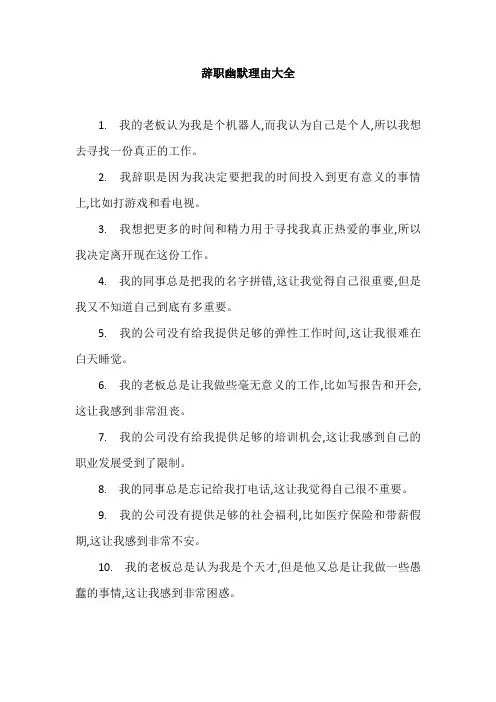 辞职幽默理由大全

1. 我的老板认为我是个机器人,而我认为自己是个人,所以我想去寻找一份真正的工作。

2. 我辞职是因为我决定要把我的时间投入到更有意义的事情上,比如打游戏和看电视。

3. 我想把更多的时间和精力用于寻找我真正热爱的事业,所以我决定离开现在这份工作。

4. 我的同事总是把我的名字拼错,这让我觉得自己很重要,但是我又不知道自己到底有多重要。

5. 我的公司没有给我提供足够的弹性工作时间,这让我很难在白天睡觉。

6. 我的老板总是让我做些毫无意义的工作,比如写报告和开会,这让我感到非常沮丧。

7. 我的公司没有给我提供足够的培训机会,这让我感到自己的职业发展受到了限制。

8. 我的同事总是忘记给我打电话,这让我觉得自己很不重要。

9. 我的公司没有提供足够的社会福利,比如医疗保险和带薪假期,这让我感到非常不安。

10. 我的老板总是认为我是个天才,但是他又总是让我做一些愚蠢的事情,这让我感到非常困惑。